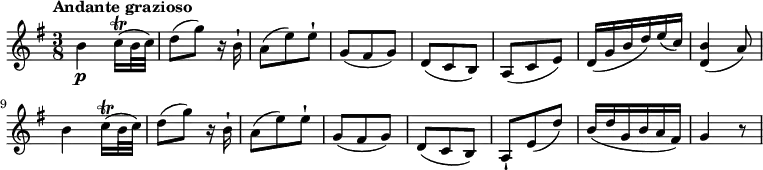 Andante grazioso

$\frac{3}{8}$

p

tr

9

tr